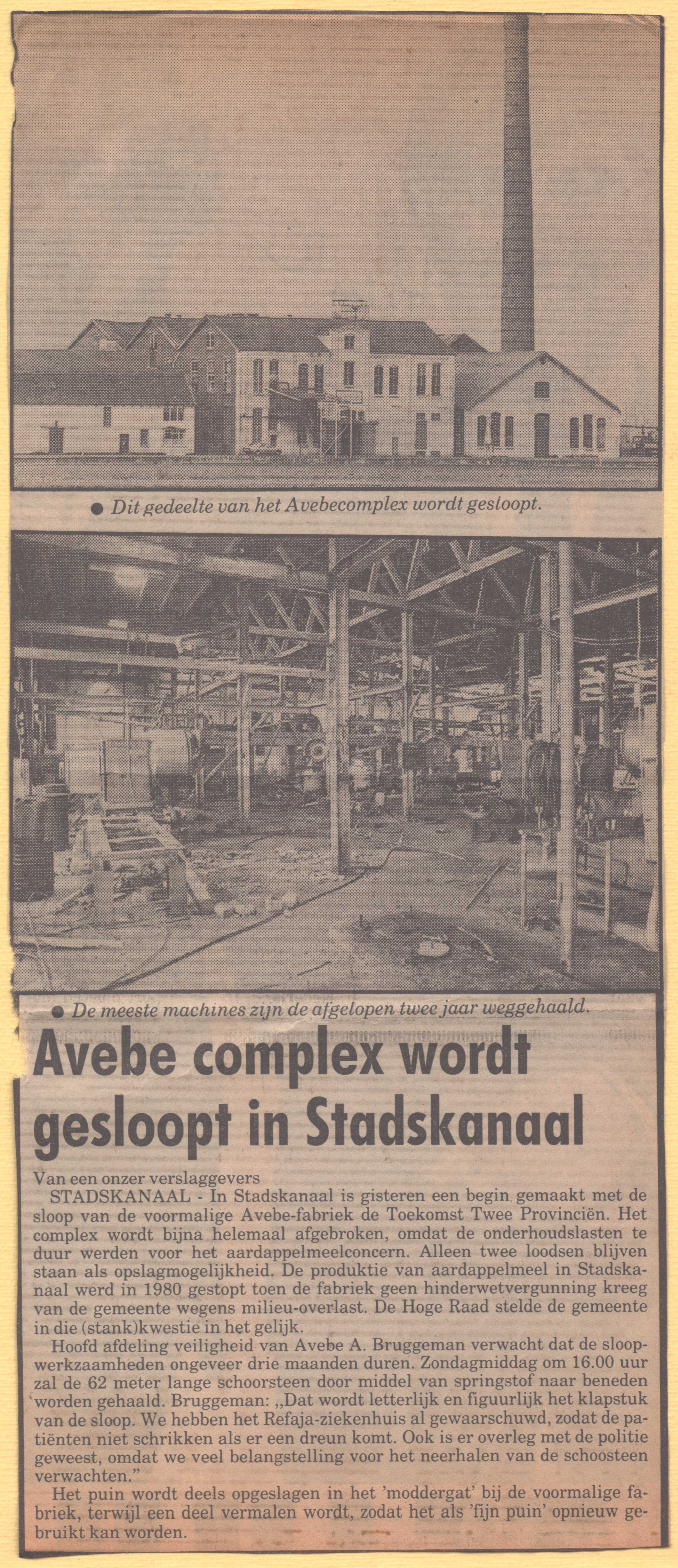 ● Dit gedeelte van het Avebecomplex wordt gesloopt.

● De meeste machines zijn de afgelopen twee jaar weggehaald.

Avebe complex wordt gesloopt in Stadskanaal

Van een onzer verslaggevers
STADSKANAAL - In Stadskanaal is gisteren een begin gemaakt met de sloop van de voormalige Avebe-fabriek de Toekomst Twee Provinciën. Het complex wordt bijna helemaal afgebroken, omdat de onderhoudslasten te duur werden voor het aardappelmeelconcern. Alleen twee loodsen blijven staan als opslagmogelijkheid. De produktie van aardappelmeel in Stadskanaal werd in 1980 gestopt toen de fabriek geen hinderwetvergunning kreeg van de gemeente wegens milieu-overlast. De Hoge Raad stelde de gemeente in die (stank)kwestie in het gelijk.

Hoofd afdeling veiligheid van Avebe A. Bruggeman verwacht dat de sloopwerkzaamheden ongeveer drie maanden duren. Zondagmiddag om 16.00 uur zal de 62 meter lange schoorsteen door middel van springstof naar beneden worden gehaald. Bruggeman: „Dat wordt letterlijk en figuurlijk het klapstuk van de sloop. We hebben het Refaja-ziekenhuis al gewaarschuwd, zodat de patiënten niet schrikken als er een dreun komt. Ook is er overleg met de politie geweest, omdat we veel belangstelling voor het neerhalen van de schoosteen verwachten."

Het puin wordt deels opgeslagen in het 'moddergat' bij de voormalige fabriek, terwijl een deel vermalen wordt, zodat het als 'fijn puin' opnieuw gebruikt kan worden.